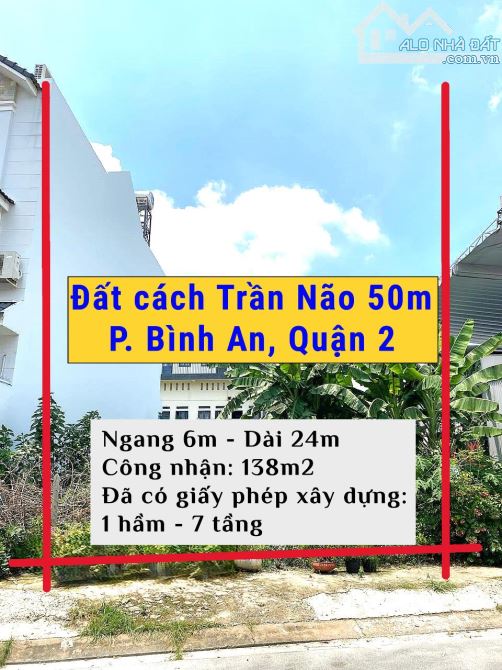 ALO NHÀ ĐẤT
.com.vn

Đất cách Trần Não 50m
P. Bình An, Quận 2

Ngang 6m - Dài 24m
Công nhận: 138m2
Đã có giấy phép xây dựng:
1 hầm - 7 tầng